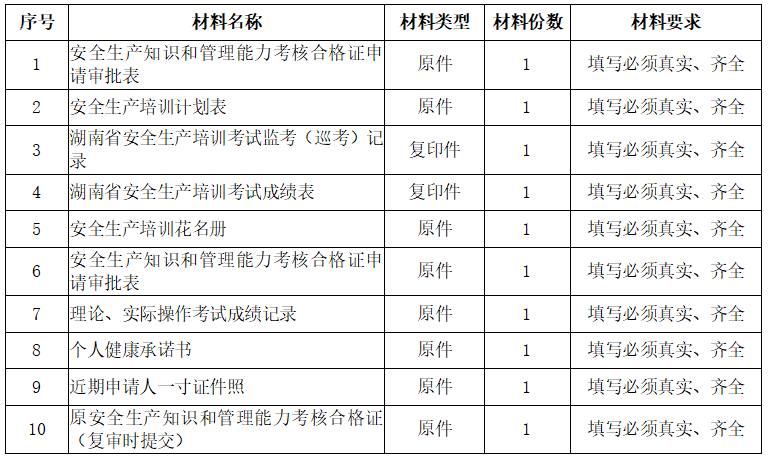 | 序号 | 材料名称 | 材料类型 | 材料份数 | 材料要求 |
|---|---|---|---|---|
| 1 | 安全生产知识和管理能力考核合格证申请审批表 | 原件 | 1 | 填写必须真实、齐全 |
| 2 | 安全生产培训计划表 | 原件 | 1 | 填写必须真实、齐全 |
| 3 | 湖南省安全生产培训考试监考（巡考）记录 | 复印件 | 1 | 填写必须真实、齐全 |
| 4 | 湖南省安全生产培训考试成绩表 | 复印件 | 1 | 填写必须真实、齐全 |
| 5 | 安全生产培训花名册 | 原件 | 1 | 填写必须真实、齐全 |
| 6 | 安全生产知识和管理能力考核合格证申请审批表 | 原件 | 1 | 填写必须真实、齐全 |
| 7 | 理论、实际操作考试成绩记录 | 原件 | 1 | 填写必须真实、齐全 |
| 8 | 个人健康承诺书 | 原件 | 1 | 填写必须真实、齐全 |
| 9 | 近期申请人一寸证件照 | 原件 | 1 | 填写必须真实、齐全 |
| 10 | 原安全生产知识和管理能力考核合格证（复审时提交） | 原件 | 1 | 填写必须真实、齐全 |